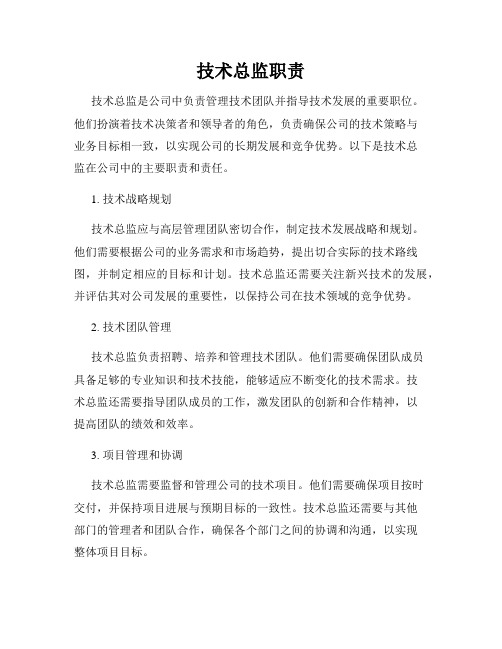 技术总监职责

技术总监是公司中负责管理技术团队并指导技术发展的重要职位。他们扮演着技术决策者和领导者的角色，负责确保公司的技术策略与业务目标相一致，以实现公司的长期发展和竞争优势。以下是技术总监在公司中的主要职责和责任。

1. 技术战略规划

技术总监应与高层管理团队密切合作，制定技术发展战略和规划。他们需要根据公司的业务需求和市场趋势，提出切合实际的技术路线图，并制定相应的目标和计划。技术总监还需要关注新兴技术的发展，并评估其对公司发展的重要性，以保持公司在技术领域的竞争优势。

2. 技术团队管理

技术总监负责招聘、培养和管理技术团队。他们需要确保团队成员具备足够的专业知识和技术技能，能够适应不断变化的技术需求。技术总监还需要指导团队成员的工作，激发团队的创新和合作精神，以提高团队的绩效和效率。

3. 项目管理和协调

技术总监需要监督和管理公司的技术项目。他们需要确保项目按时交付，并保持项目进展与预期目标的一致性。技术总监还需要与其他部门的管理者和团队合作，确保各个部门之间的协调和沟通，以实现整体项目目标。